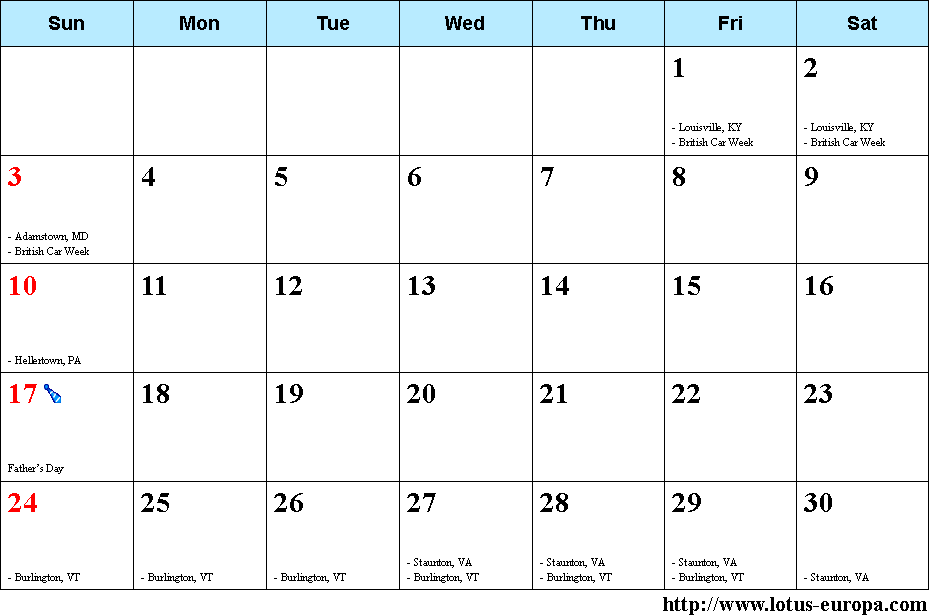 | Sun | Mon | Tue | Wed | Thu | Fri | Sat |
|---|---|---|---|---|---|---|
| | | | | | 1 - Louisville, KY - British Car Week | 2 - Louisville, KY - British Car Week |
| 3 - Adamstown, MD - British Car Week | 4 | 5 | 6 | 7 | 8 | 9 |
| 10 - Hellertown, PA | 11 | 12 | 13 | 14 | 15 | 16 |
| 17 Father's Day | 18 | 19 | 20 | 21 | 22 | 23 |
| 24 - Burlington, VT | 25 - Burlington, VT | 26 - Burlington, VT | 27 - Staunton, VA - Burlington, VT | 28 - Staunton, VA - Burlington, VT | 29 - Staunton, VA - Burlington, VT | 30 - Staunton, VA |

http://www.lotus-europa.com